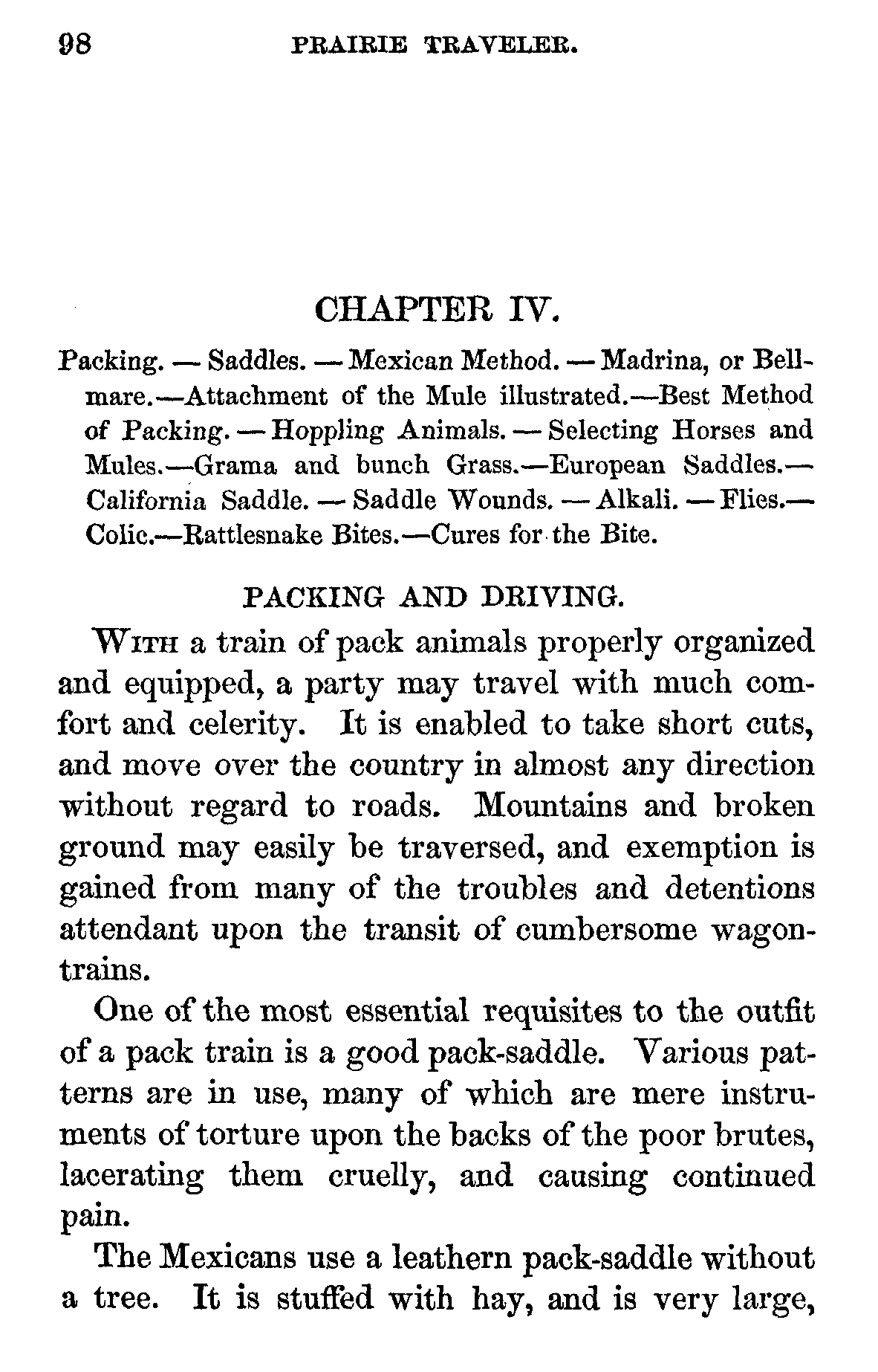 98 PRAIRIE TRAVELER.

CHAPTER IV.

Packing. — Saddles. — Mexican Method. — Madrina, or Bell-mare.—Attachment of the Mule illustrated.—Best Method of Packing. — Hoppling Animals. — Selecting Horses and Mules.—Grama and bunch Grass.—European Saddles.—California Saddle. — Saddle Wounds. — Alkali. — Flies.—Colic.—Rattlesnake Bites.—Cures for the Bite.

PACKING AND DRIVING.

WITH a train of pack animals properly organized and equipped, a party may travel with much comfort and celerity. It is enabled to take short cuts, and move over the country in almost any direction without regard to roads. Mountains and broken ground may easily be traversed, and exemption is gained from many of the troubles and detentions attendant upon the transit of cumbersome wagon-trains.

One of the most essential requisites to the outfit of a pack train is a good pack-saddle. Various patterns are in use, many of which are mere instruments of torture upon the backs of the poor brutes, lacerating them cruelly, and causing continued pain.

The Mexicans use a leathern pack-saddle without a tree. It is stuffed with hay, and is very large,